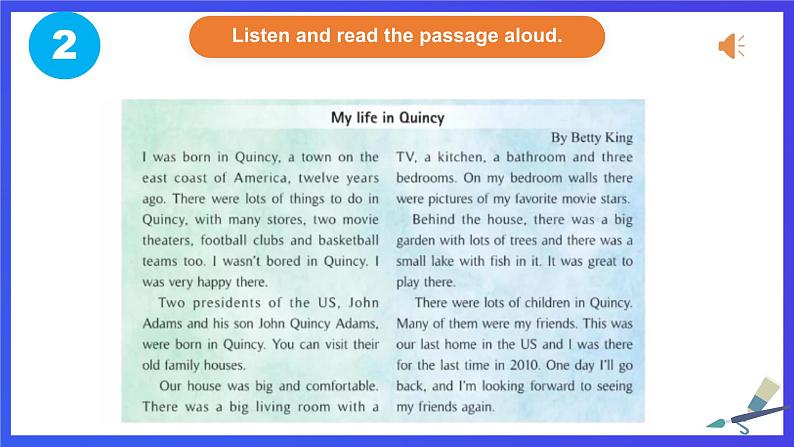 2

Listen and read the passage aloud.

My life in Quincy

By Betty King

I was born in Quincy, a town on the east coast of America, twelve years ago. There were lots of things to do in Quincy, with many stores, two movie theaters, football clubs and basketball teams too. I wasn't bored in Quincy. I was very happy there.

Two presidents of the US, John Adams and his son John Quincy Adams, were born in Quincy. You can visit their old family houses.

Our house was big and comfortable. There was a big living room with a TV, a kitchen, a bathroom and three bedrooms. On my bedroom walls there were pictures of my favorite movie stars.

Behind the house, there was a big garden with lots of trees and there was a small lake with fish in it. It was great to play there.

There were lots of children in Quincy. Many of them were my friends. This was our last home in the US and I was there for the last time in 2010. One day I'll go back, and I'm looking forward to seeing my friends again.